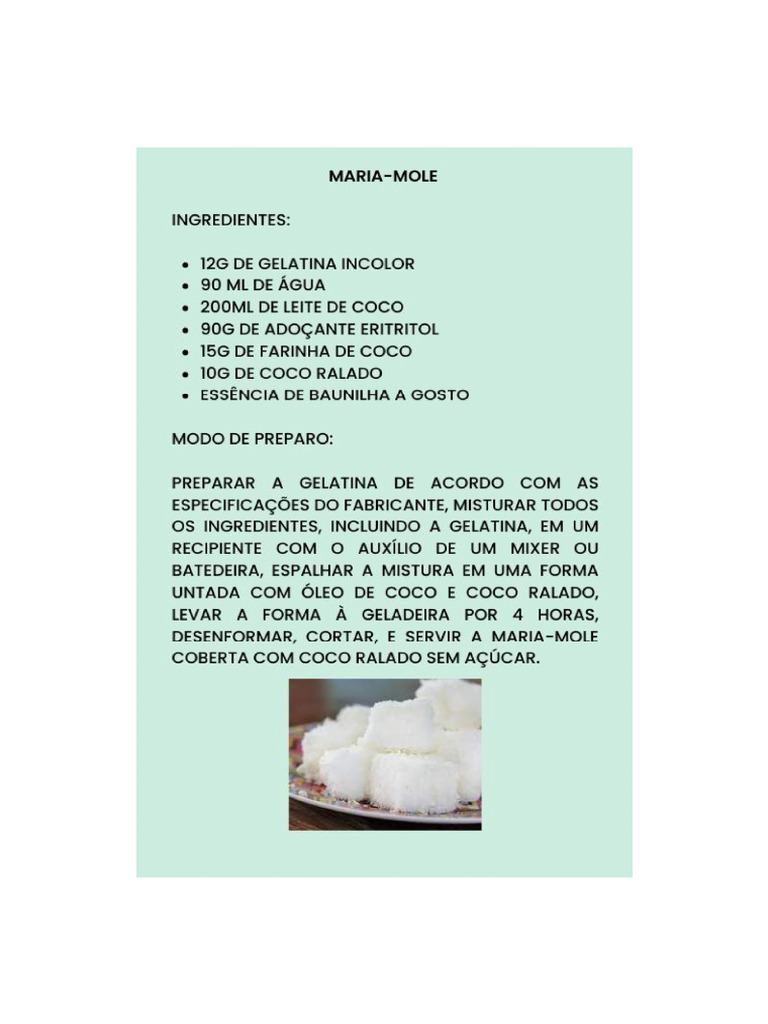 MARIA-MOLE

INGREDIENTES:

- 12G DE GELATINA INCOLOR
- 90 ML DE ÁGUA
- 200ML DE LEITE DE COCO
- 90G DE ADOÇANTE ERITRITOL
- 15G DE FARINHA DE COCO
- 10G DE COCO RALADO
- ESSÊNCIA DE BAUNILHA A GOSTO

MODO DE PREPARO:

PREPARAR A GELATINA DE ACORDO COM AS ESPECIFICAÇÕES DO FABRICANTE, MISTURAR TODOS OS INGREDIENTES, INCLUINDO A GELATINA, EM UM RECIPIENTE COM O AUXÍLIO DE UM MIXER OU BATEDEIRA, ESPALHAR A MISTURA EM UMA FORMA UNTADA COM ÓLEO DE COCO E COCO RALADO, LEVAR A FORMA À GELADEIRA POR 4 HORAS, DESENFORMAR, CORTAR, E SERVIR A MARIA-MOLE COBERTA COM COCO RALADO SEM AÇÚCAR.